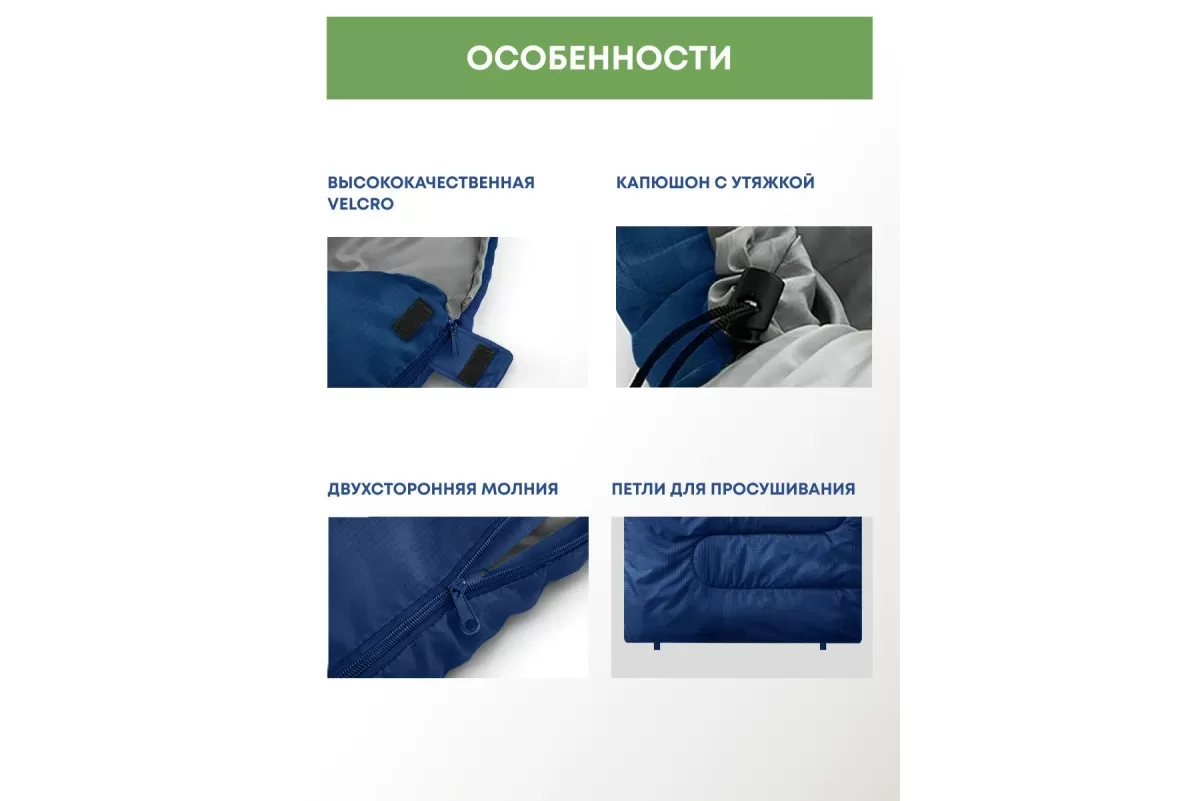 ОСОБЕННОСТИ

ВЫСОКОКАЧЕСТВЕННАЯ VELCRO

КАПЮШОН С УТЯЖКОЙ

ДВУХСТОРОННЯЯ МОЛНИЯ

ПЕТЛИ ДЛЯ ПРОСУШИВАНИЯ